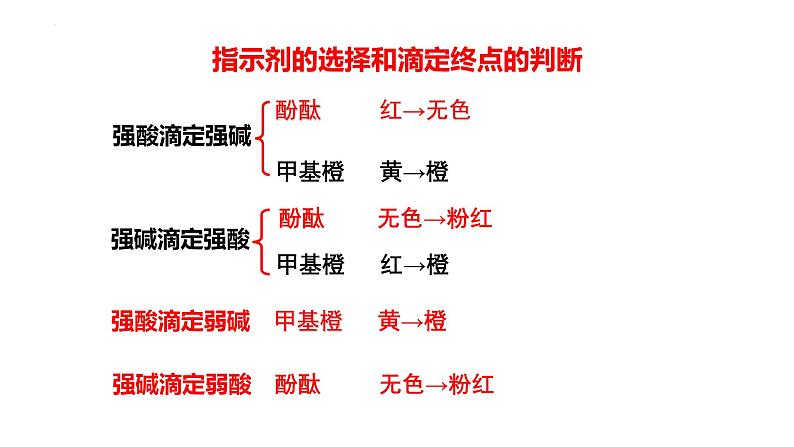 指示剂的选择和滴定终点的判断

强酸滴定强碱
酚酞 红→无色
甲基橙 黄→橙

强碱滴定强酸
酚酞 无色→粉红
甲基橙 红→橙

强酸滴定弱碱 甲基橙 黄→橙

强碱滴定弱酸 酚酞 无色→粉红